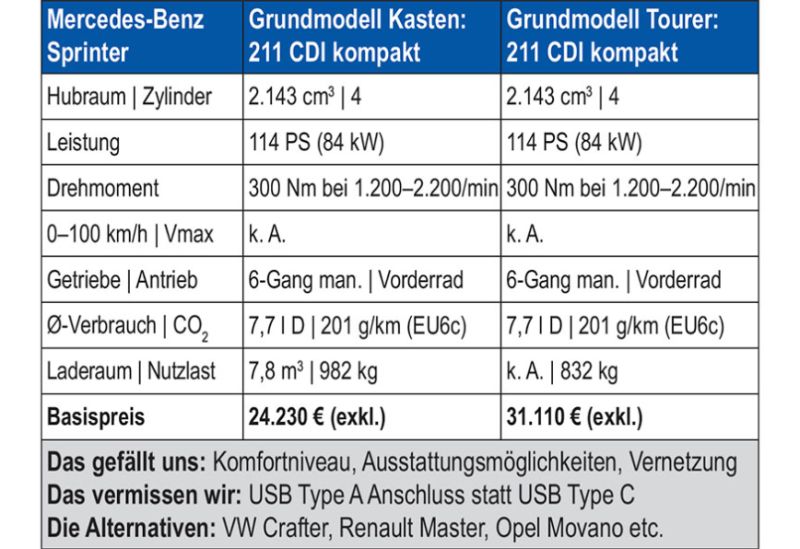 | Mercedes-Benz Sprinter | Grundmodell Kasten: 211 CDI kompakt | Grundmodell Tourer: 211 CDI kompakt |
|---|---|---|
| Hubraum \| Zylinder | 2.143 $cm^3$ \| 4 | 2.143 $cm^3$ \| 4 |
| Leistung | 114 PS (84 kW) | 114 PS (84 kW) |
| Drehmoment | 300 Nm bei 1.200–2.200/min | 300 Nm bei 1.200–2.200/min |
| 0–100 km/h \| Vmax | k. A. | k. A. |
| Getriebe \| Antrieb | 6-Gang man. \| Vorderrad | 6-Gang man. \| Vorderrad |
| Ø-Verbrauch \| $CO_2$ | 7,7 l D \| 201 g/km (EU6c) | 7,7 l D \| 201 g/km (EU6c) |
| Laderaum \| Nutzlast | 7,8 $m^3$ \| 982 kg | k. A. \| 832 kg |
| **Basispreis** | **24.230 € (exkl.)** | **31.110 € (exkl.)** |

**Das gefällt uns:** Komfortniveau, Ausstattungsmöglichkeiten, Vernetzung
**Das vermissen wir:** USB Type A Anschluss statt USB Type C
**Die Alternativen:** VW Crafter, Renault Master, Opel Movano etc.